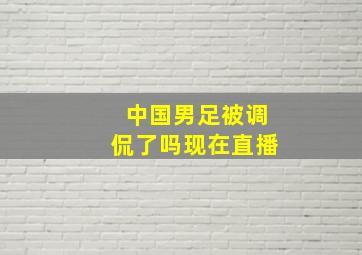 中国男足被调侃了吗现在直播